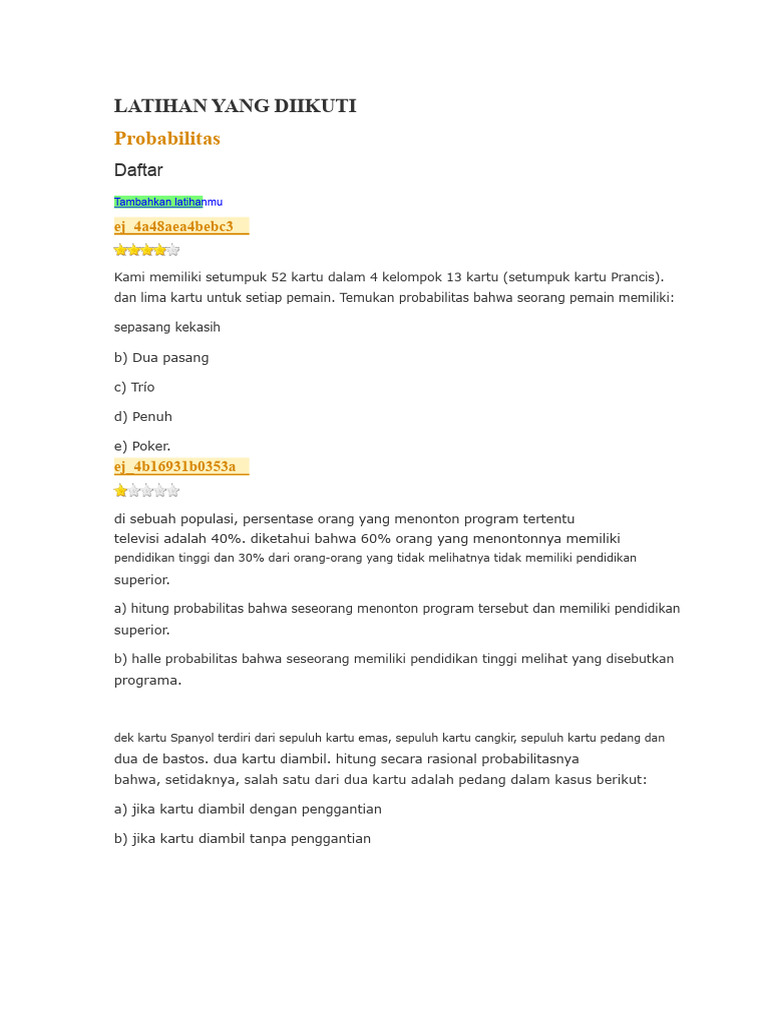 LATIHAN YANG DIIKUTI

Probabilitas

Daftar

Tambahkan latihanmu

ej_4a48aea4bebc3

Kami memiliki setumpuk 52 kartu dalam 4 kelompok 13 kartu (setumpuk kartu Prancis). dan lima kartu untuk setiap pemain. Temukan probabilitas bahwa seorang pemain memiliki:

sepasang kekasih

b) Dua pasang

c) Trío

d) Penuh

e) Poker.

ej_4b16931b0353a

di sebuah populasi, persentase orang yang menonton program tertentu televisi adalah 40%. diketahui bahwa 60% orang yang menontonnya memiliki pendidikan tinggi dan 30% dari orang-orang yang tidak melihatnya tidak memiliki pendidikan superior.

a) hitung probabilitas bahwa seseorang menonton program tersebut dan memiliki pendidikan superior.

b) halle probabilitas bahwa seseorang memiliki pendidikan tinggi melihat yang disebutkan programa.

dek kartu Spanyol terdiri dari sepuluh kartu emas, sepuluh kartu cangkir, sepuluh kartu pedang dan dua de bastos. dua kartu diambil. hitung secara rasional probabilitasnya bahwa, setidaknya, salah satu dari dua kartu adalah pedang dalam kasus berikut:

a) jika kartu diambil dengan penggantian

b) jika kartu diambil tanpa penggantian